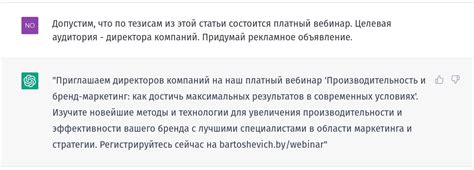 NO

Допустим, что по тезисам из этой статьи состоится платный вебинар. Целевая аудитория - директора компаний. Придумай рекламное объявление.

"Приглашаем директоров компаний на наш платный вебинар 'Производительность и бренд-маркетинг: как достичь максимальных результатов в современных условиях'. Изучите новейшие методы и технологии для увеличения производительности и эффективности вашего бренда с лучшими специалистами в области маркетинга и стратегии. Регистрируйтесь сейчас на bartoshevich.by/webinar"